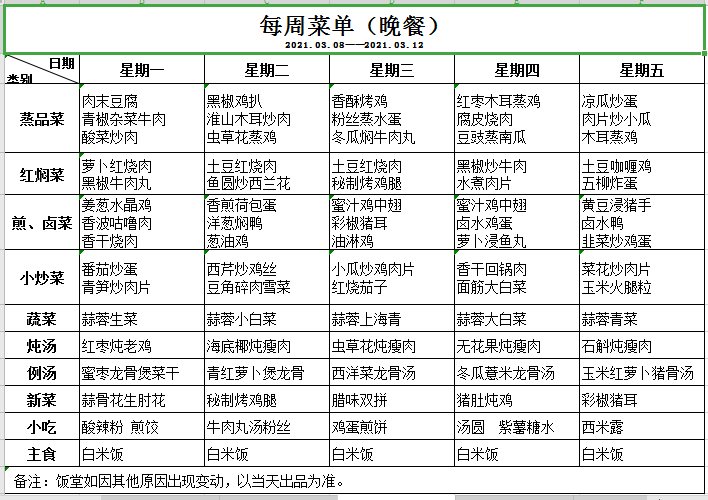 每周菜单（晚餐）
2021.03.08——2021.03.12

| 日期 类别 | 星期一 | 星期二 | 星期三 | 星期四 | 星期五 |
|---|---|---|---|---|---|
| 蒸品菜 | 肉末豆腐 青椒杂菜牛肉 酸菜炒肉 | 黑椒鸡扒 淮山木耳炒肉 虫草花蒸鸡 | 香酥烤鸡 粉丝蒸水蛋 冬瓜焖牛肉丸 | 红枣木耳蒸鸡 腐皮烧肉 豆豉蒸南瓜 | 凉瓜炒蛋 肉片炒小瓜 木耳蒸鸡 |
| 红焖菜 | 萝卜红烧肉 黑椒牛肉丸 | 土豆红烧肉 鱼圆炒西兰花 | 土豆红烧肉 秘制烤鸡腿 | 黑椒炒牛肉 水煮肉片 | 土豆咖喱鸡 五柳炸蛋 |
| 煎、卤菜 | 姜葱水晶鸡 香波咕噜肉 香干烧肉 | 香煎荷包蛋 洋葱焖鸭 葱油鸡 | 蜜汁鸡中翅 彩椒猪耳 油淋鸡 | 蜜汁鸡中翅 卤水鸡蛋 萝卜浸鱼丸 | 黄豆浸猪手 卤水鸭 韭菜炒鸡蛋 |
| 小炒菜 | 番茄炒蛋 青笋炒肉片 | 西芹炒鸡丝 豆角碎肉雪菜 | 小瓜炒鸡肉片 红烧茄子 | 香干回锅肉 面筋大白菜 | 菜花炒肉片 玉米火腿粒 |
| 蔬菜 | 蒜蓉生菜 | 蒜蓉小白菜 | 蒜蓉上海青 | 蒜蓉大白菜 | 蒜蓉青菜 |
| 炖汤 | 红枣炖老鸡 | 海底椰炖瘦肉 | 虫草花炖瘦肉 | 无花果炖瘦肉 | 石斛炖瘦肉 |
| 例汤 | 蜜枣龙骨煲菜干 | 青红萝卜煲龙骨 | 西洋菜龙骨汤 | 冬瓜薏米龙骨汤 | 玉米红萝卜猪骨汤 |
| 新菜 | 蒜骨花生肘花 | 秘制烤鸡腿 | 腊味双拼 | 猪肚炖鸡 | 彩椒猪耳 |
| 小吃 | 酸辣粉 煎饺 | 牛肉丸汤粉丝 | 鸡蛋煎饼 | 汤圆 紫薯糖水 | 西米露 |
| 主食 | 白米饭 | 白米饭 | 白米饭 | 白米饭 | 白米饭 |

备注：饭堂如因其他原因出现变动，以当天出品为准。